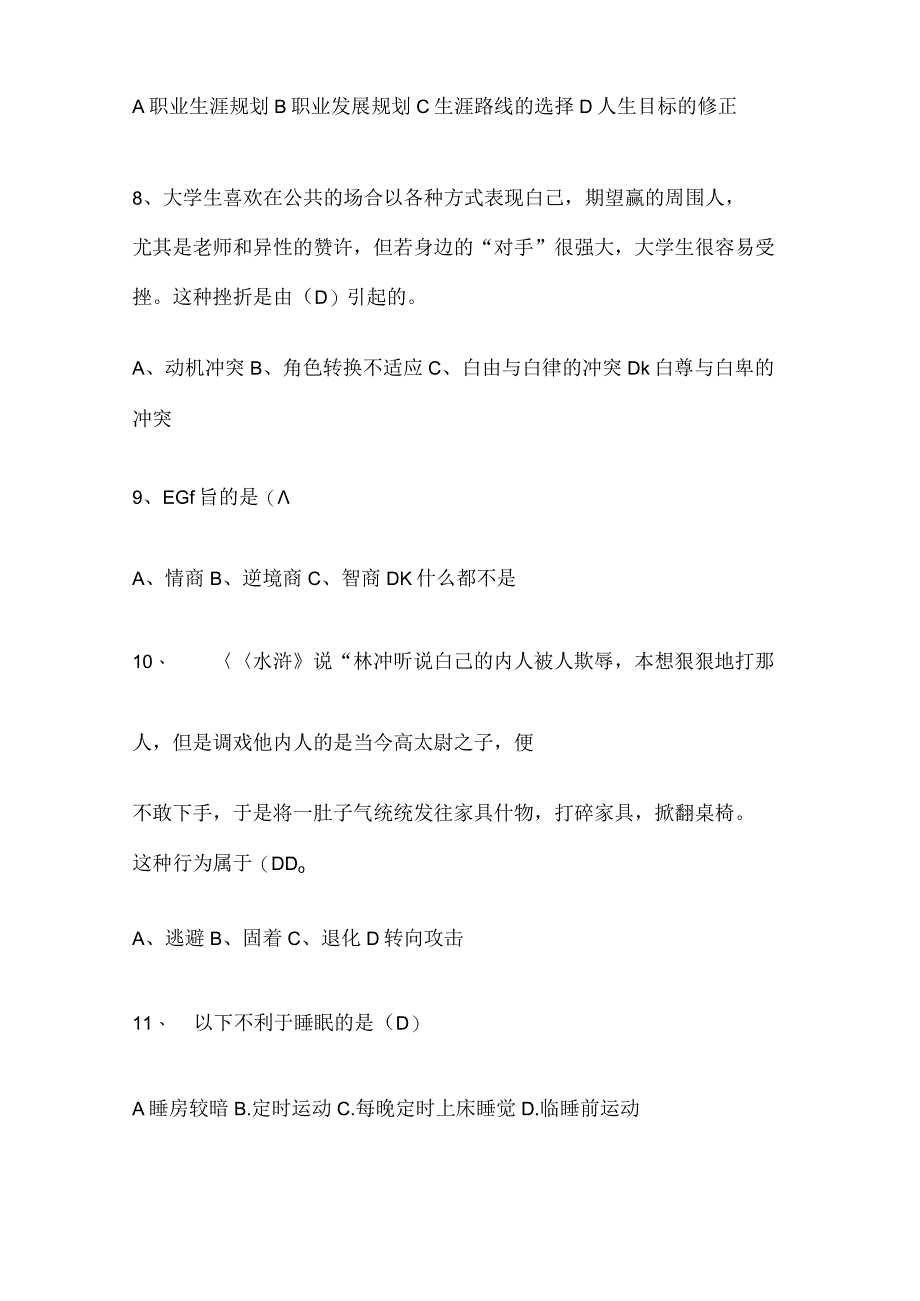 A 职业生涯规划 B 职业发展规划 C 生涯路线的选择 D 人生目标的修正

8、大学生喜欢在公共的场合以各种方式表现白己，期望赢的周围人，尤其是老师和异性的赞许，但若身边的“对手”很强大，大学生很容易受挫。这种挫折是由（D）引起的。

A、动机冲突 B、角色转换不适应 C、白由与白律的冲突 Dk 白尊与白卑的冲突

9、EGf 旨的是（Λ

A、情商 B、逆境商 C、智商 DK 什么都不是

10、 〈〈水浒》说“林冲听说白己的内人被人欺辱，本想狠狠地打那

人，但是调戏他内人的是当今高太尉之子，便

不敢下手，于是将一肚子气统统发往家具什物，打碎家具，掀翻桌椅。这种行为属于（DD。

A、逃避 B、固着 C、退化 D 转向攻击

11、 以下不利于睡眠的是（D）

A 睡房较暗 B.定时运动 C.每晚定时上床睡觉 D.临睡前运动